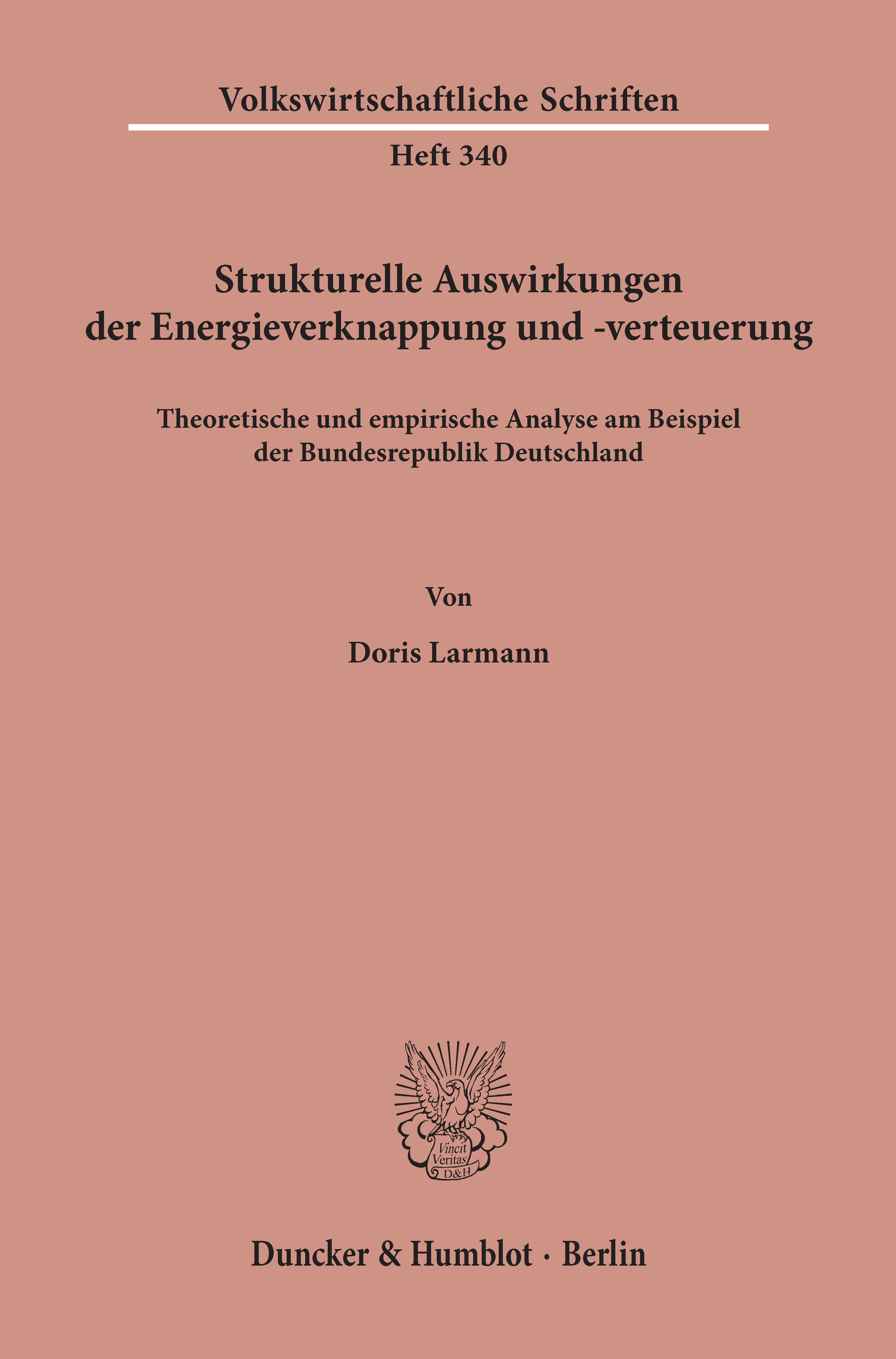 Volkswirtschaftliche Schriften

Heft 340

Strukturelle Auswirkungen der Energieverknappung und -verteuerung

Theoretische und empirische Analyse am Beispiel der Bundesrepublik Deutschland

Von

Doris Larmann

Vincit Veritas D&H

Duncker & Humblot · Berlin